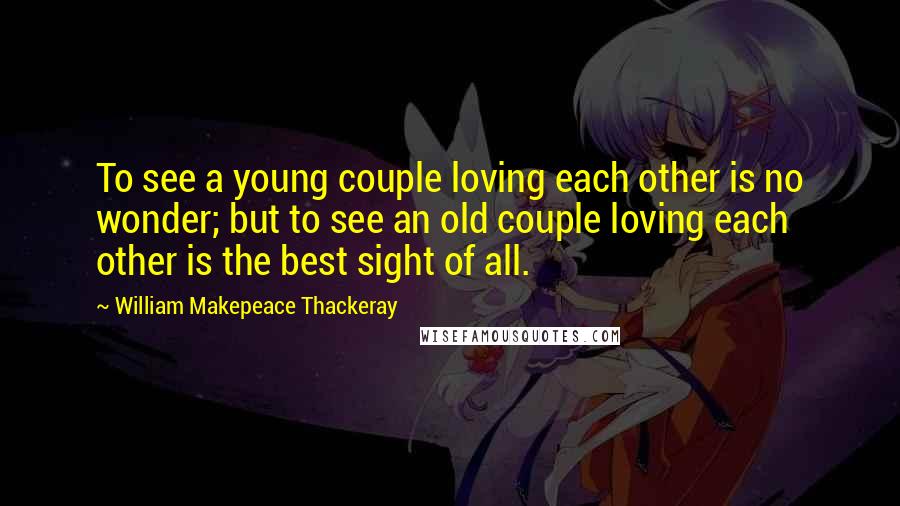 To see a young couple loving each other is no wonder; but to see an old couple loving each other is the best sight of all.

~ William Makepeace Thackeray

WISEFAMOUSQUOTES.COM